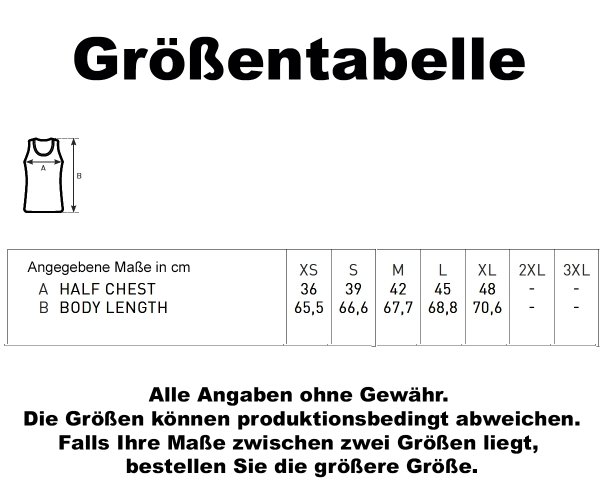 Größentabelle

A

B

| Angegebene Maße in cm | XS | S | M | L | XL | 2XL | 3XL |
|---|---|---|---|---|---|---|---|
| A HALF CHEST | 36 | 39 | 42 | 45 | 48 | - | - |
| B BODY LENGTH | 65,5 | 66,6 | 67,7 | 68,8 | 70,6 | - | - |

Alle Angaben ohne Gewähr.
Die Größen können produktionsbedingt abweichen.
Falls Ihre Maße zwischen zwei Größen liegt,
bestellen Sie die größere Größe.